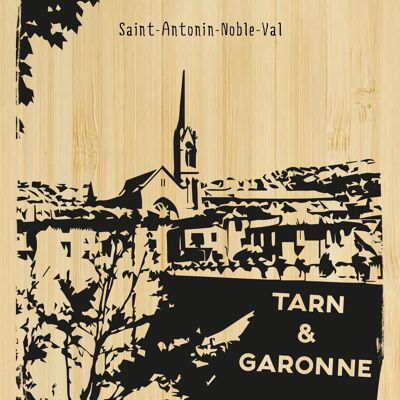 Saint-Antonin-Noble-Val

TARN
&
GARONNE